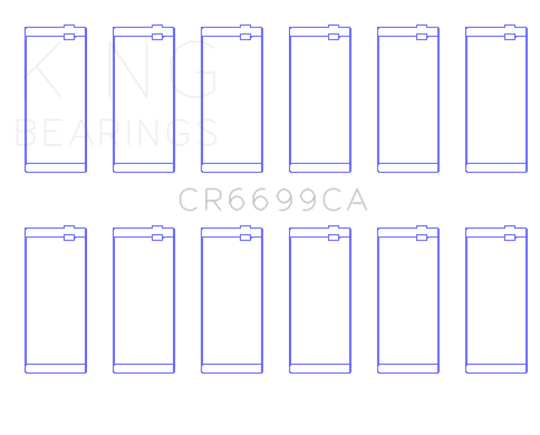 KING
BEARINGS

CR6699CA